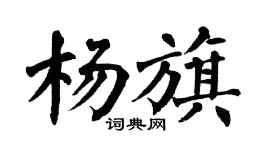 杨旗
词典网